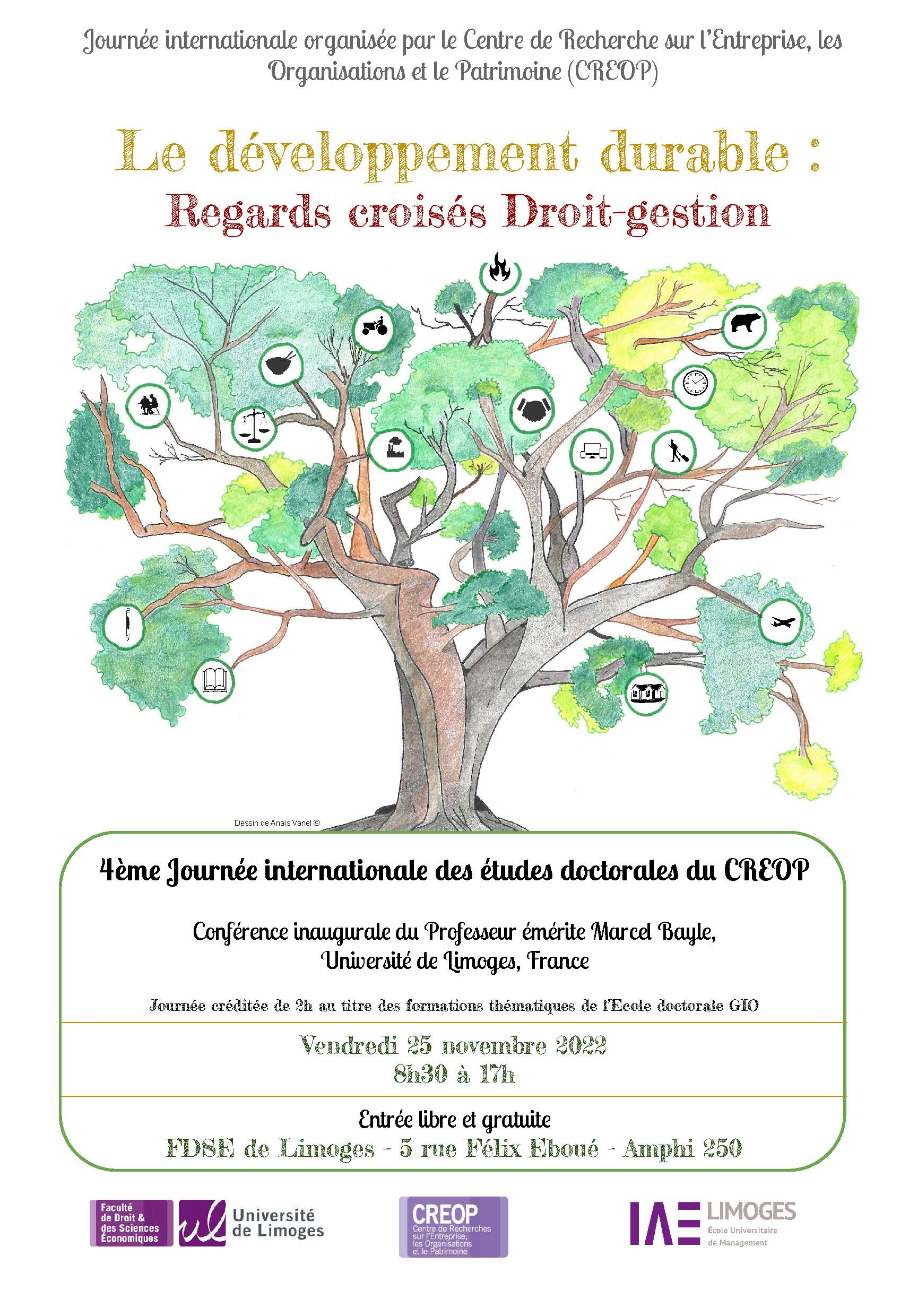 Journée internationale organisée par le Centre de Recherche sur l'Entreprise, les Organisations et le Patrimoine (CREOP)

Le développement durable :
Regards croisés Droit-gestion

Dessin de Anais Vanel ©

4ème Journée internationale des études doctorales du CREOP

Conférence inaugurale du Professeur émérite Marcel Bayle, Université de Limoges, France

Journée créditée de 2h au titre des formations thématiques de l'Ecole doctorale GIO

Vendredi 25 novembre 2022
8h30 à 17h

Entrée libre et gratuite
FDSE de Limoges - 5 rue Félix Eboué - Amphi 250

Faculté de Droit & des Sciences Économiques

ul Université de Limoges

CREOP Centre de Recherches sur l'Entreprise, les Organisations et le Patrimoine

IAE LIMOGES École Universitaire de Management